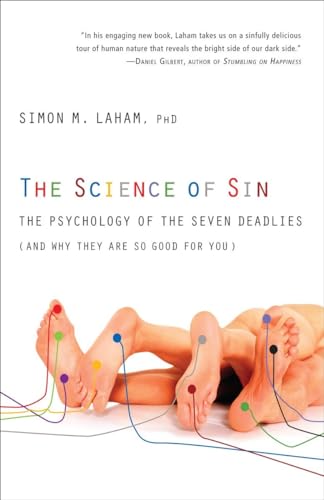 "In his engaging new book, Laham takes us on a sinfully delicious tour of human nature that reveals the bright side of our dark side."
—Daniel Gilbert, author of Stumbling on Happiness

SIMON M. LAHAM, PhD

THE SCIENCE OF SIN

THE PSYCHOLOGY OF THE SEVEN DEADLIES

(AND WHY THEY ARE SO GOOD FOR YOU)